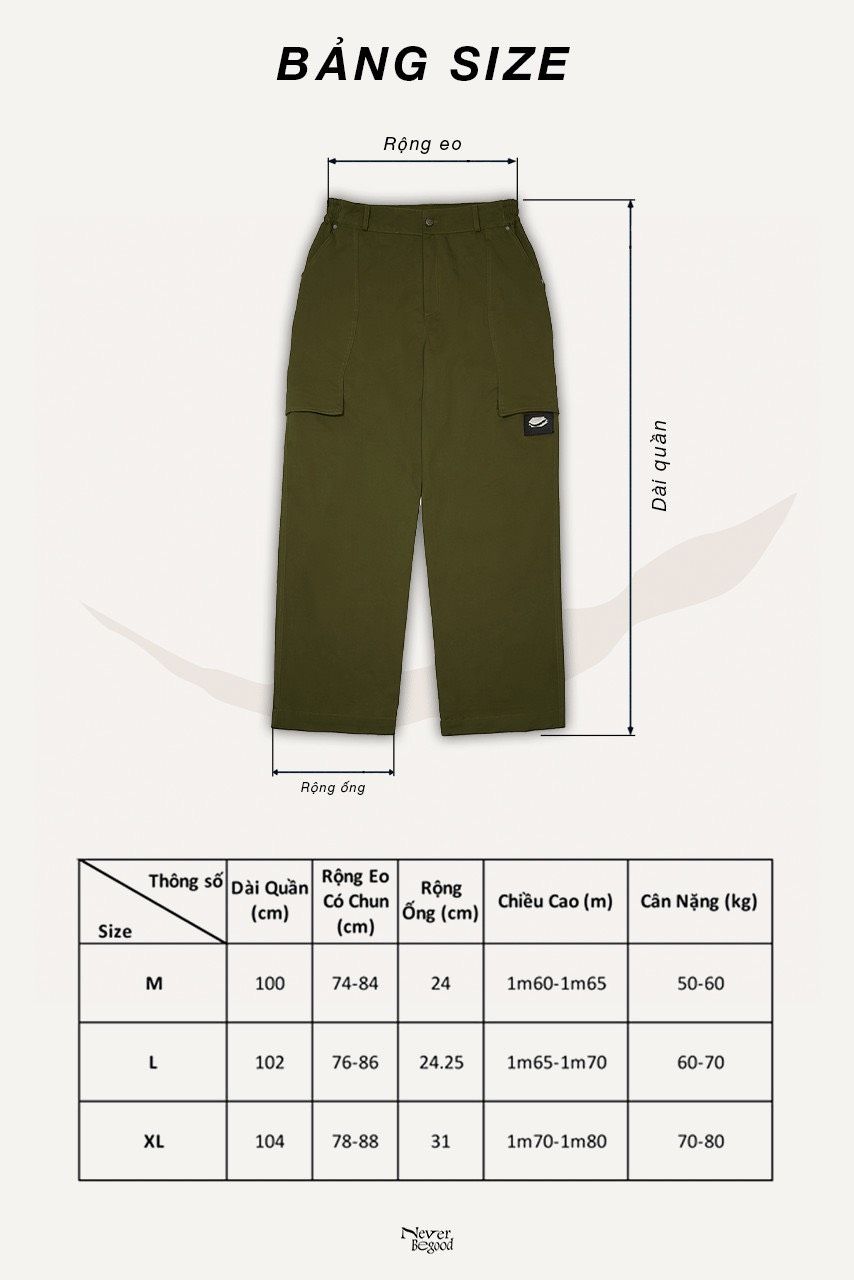 BẢNG SIZE

Rộng eo

Dài quần

Rộng ống

| Thông số / Size | Dài Quần (cm) | Rộng Eo Có Chun (cm) | Rộng Ống (cm) | Chiều Cao (m) | Cân Nặng (kg) |
|---|---|---|---|---|---|
| M | 100 | 74-84 | 24 | 1m60-1m65 | 50-60 |
| L | 102 | 76-86 | 24.25 | 1m65-1m70 | 60-70 |
| XL | 104 | 78-88 | 31 | 1m70-1m80 | 70-80 |

Never Begood